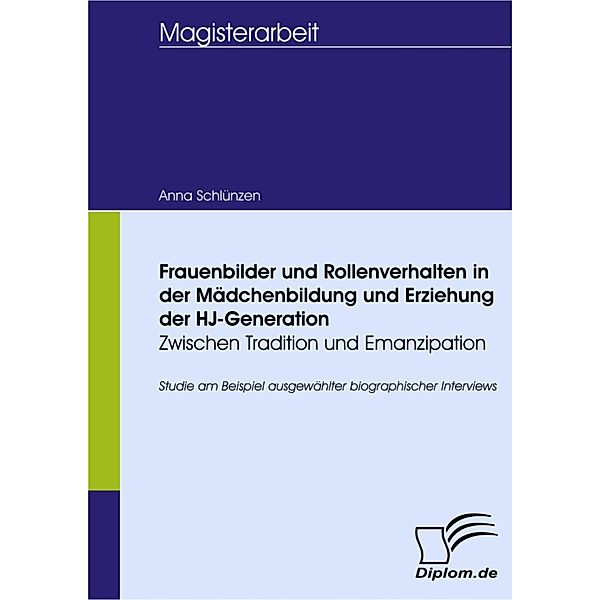 Magisterarbeit

Anna Schlünzen

Frauenbilder und Rollenverhalten in der Mädchenbildung und Erziehung der HJ-Generation
Zwischen Tradition und Emanzipation

Studie am Beispiel ausgewählter biographischer Interviews

Diplom.de